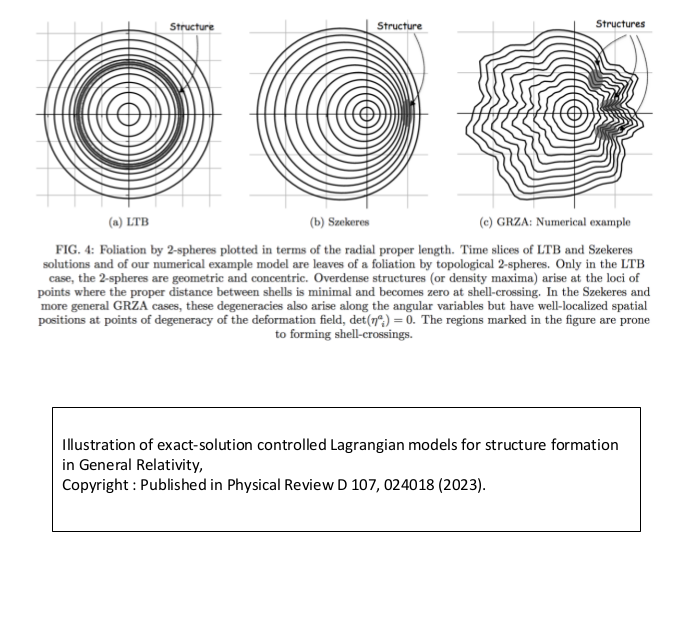 Structure

Structure

Structures

(a) LTB

(b) Szekeres

(c) GRZA: Numerical example

FIG. 4: Foliation by 2-spheres plotted in terms of the radial proper length. Time slices of LTB and Szekeres solutions and of our numerical example model are leaves of a foliation by topological 2-spheres. Only in the LTB case, the 2-spheres are geometric and concentric. Overdense structures (or density maxima) arise at the loci of points where the proper distance between shells is minimal and becomes zero at shell-crossing. In the Szekeres and more general GRZA cases, these degeneracies also arise along the angular variables but have well-localized spatial positions at points of degeneracy of the deformation field, $\det(\eta^a_{\ i}) = 0$. The regions marked in the figure are prone to forming shell-crossings.

Illustration of exact-solution controlled Lagrangian models for structure formation in General Relativity,
Copyright : Published in Physical Review D 107, 024018 (2023).